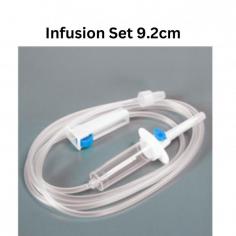 Infusion Set 9.2cm